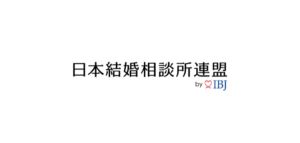 日本結婚相談所連盟
by IBJ